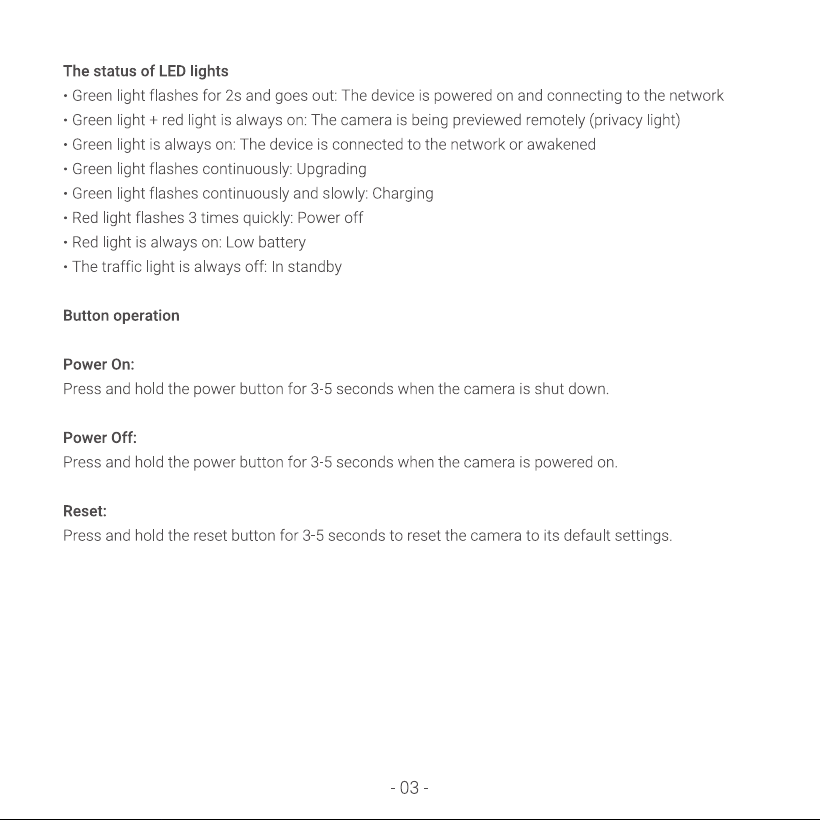 The status of LED lights
• Green light flashes for 2s and goes out: The device is powered on and connecting to the network
• Green light + red light is always on: The camera is being previewed remotely (privacy light)
• Green light is always on: The device is connected to the network or awakened
• Green light flashes continuously: Upgrading
• Green light flashes continuously and slowly: Charging
• Red light flashes 3 times quickly: Power off
• Red light is always on: Low battery
• The traffic light is always off: In standby

Button operation

Power On:
Press and hold the power button for 3-5 seconds when the camera is shut down.

Power Off:
Press and hold the power button for 3-5 seconds when the camera is powered on.

Reset:
Press and hold the reset button for 3-5 seconds to reset the camera to its default settings.

- 03 -